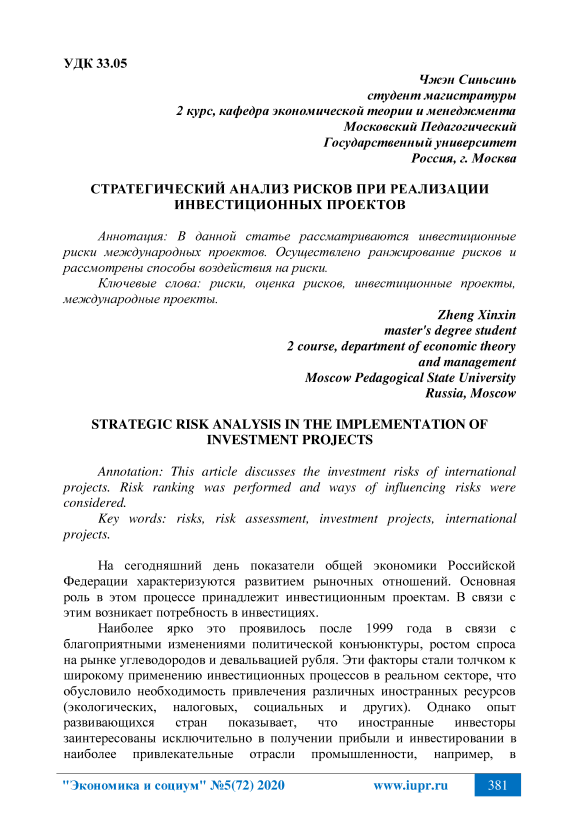 УДК 33.05

Чжэн Синьсинь
студент магистратуры
2 курс, кафедра экономической теории и менеджмента
Московский Педагогический
Государственный университет
Россия, г. Москва

СТРАТЕГИЧЕСКИЙ АНАЛИЗ РИСКОВ ПРИ РЕАЛИЗАЦИИ ИНВЕСТИЦИОННЫХ ПРОЕКТОВ

Аннотация: В данной статье рассматриваются инвестиционные риски международных проектов. Осуществлено ранжирование рисков и рассмотрены способы воздействия на риски.

Ключевые слова: риски, оценка рисков, инвестиционные проекты, международные проекты.

Zheng Xinxin
master's degree student
2 course, department of economic theory
and management
Moscow Pedagogical State University
Russia, Moscow

STRATEGIC RISK ANALYSIS IN THE IMPLEMENTATION OF INVESTMENT PROJECTS

Annotation: This article discusses the investment risks of international projects. Risk ranking was performed and ways of influencing risks were considered.

Key words: risks, risk assessment, investment projects, international projects.

На сегодняшний день показатели общей экономики Российской Федерации характеризуются развитием рыночных отношений. Основная роль в этом процессе принадлежит инвестиционным проектам. В связи с этим возникает потребность в инвестициях.

Наиболее ярко это проявилось после 1999 года в связи с благоприятными изменениями политической конъюнктуры, ростом спроса на рынке углеводородов и девальвацией рубля. Эти факторы стали толчком к широкому применению инвестиционных процессов в реальном секторе, что обусловило необходимость привлечения различных иностранных ресурсов (экологических, налоговых, социальных и других). Однако опыт развивающихся стран показывает, что иностранные инвесторы заинтересованы исключительно в получении прибыли и инвестировании в наиболее привлекательные отрасли промышленности, например, в

"Экономика и социум" №5(72) 2020 www.iupr.ru 381